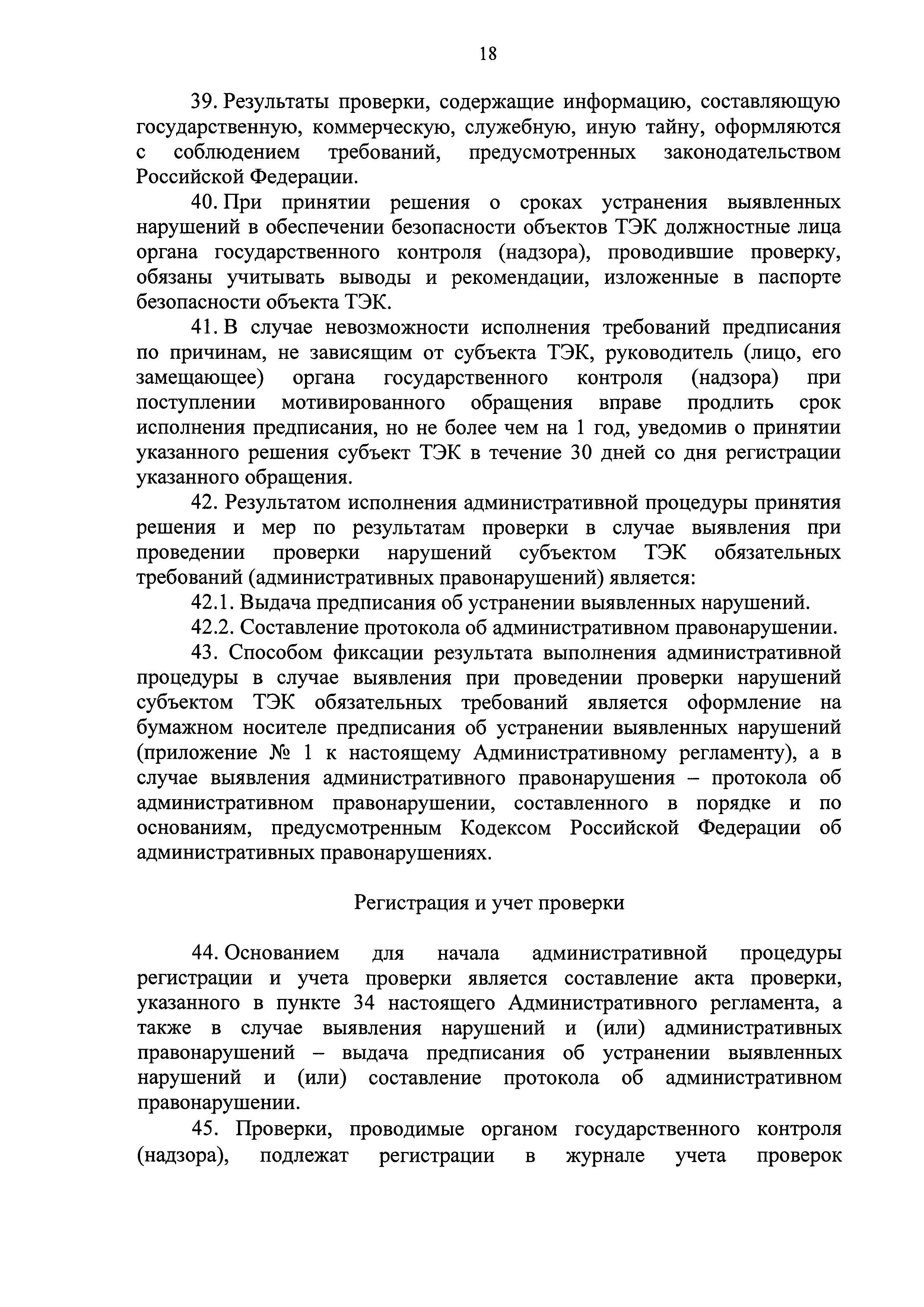 18

39. Результаты проверки, содержащие информацию, составляющую государственную, коммерческую, служебную, иную тайну, оформляются с соблюдением требований, предусмотренных законодательством Российской Федерации.

40. При принятии решения о сроках устранения выявленных нарушений в обеспечении безопасности объектов ТЭК должностные лица органа государственного контроля (надзора), проводившие проверку, обязаны учитывать выводы и рекомендации, изложенные в паспорте безопасности объекта ТЭК.

41. В случае невозможности исполнения требований предписания по причинам, не зависящим от субъекта ТЭК, руководитель (лицо, его замещающее) органа государственного контроля (надзора) при поступлении мотивированного обращения вправе продлить срок исполнения предписания, но не более чем на 1 год, уведомив о принятии указанного решения субъект ТЭК в течение 30 дней со дня регистрации указанного обращения.

42. Результатом исполнения административной процедуры принятия решения и мер по результатам проверки в случае выявления при проведении проверки нарушений субъектом ТЭК обязательных требований (административных правонарушений) является:

42.1. Выдача предписания об устранении выявленных нарушений.

42.2. Составление протокола об административном правонарушении.

43. Способом фиксации результата выполнения административной процедуры в случае выявления при проведении проверки нарушений субъектом ТЭК обязательных требований является оформление на бумажном носителе предписания об устранении выявленных нарушений (приложение № 1 к настоящему Административному регламенту), а в случае выявления административного правонарушения – протокола об административном правонарушении, составленного в порядке и по основаниям, предусмотренным Кодексом Российской Федерации об административных правонарушениях.

Регистрация и учет проверки

44. Основанием для начала административной процедуры регистрации и учета проверки является составление акта проверки, указанного в пункте 34 настоящего Административного регламента, а также в случае выявления нарушений и (или) административных правонарушений – выдача предписания об устранении выявленных нарушений и (или) составление протокола об административном правонарушении.

45. Проверки, проводимые органом государственного контроля (надзора), подлежат регистрации в журнале учета проверок